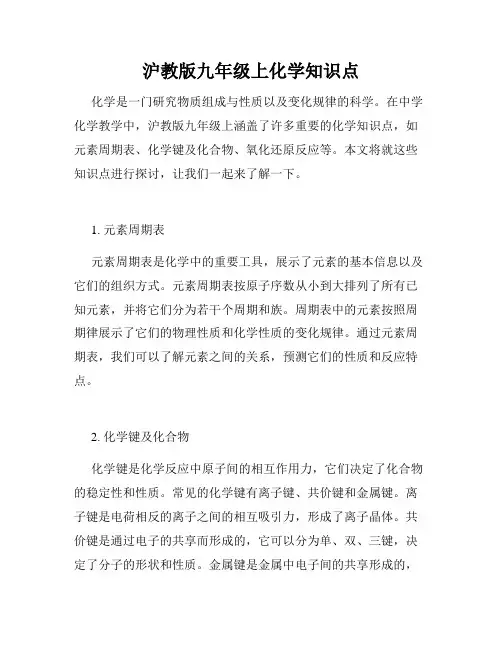 沪教版九年级上化学知识点

化学是一门研究物质组成与性质以及变化规律的科学。在中学化学教学中，沪教版九年级上涵盖了许多重要的化学知识点，如元素周期表、化学键及化合物、氧化还原反应等。本文将就这些知识点进行探讨，让我们一起来了解一下。

1. 元素周期表

元素周期表是化学中的重要工具，展示了元素的基本信息以及它们的组织方式。元素周期表按原子序数从小到大排列了所有已知元素，并将它们分为若干个周期和族。周期表中的元素按照周期律展示了它们的物理性质和化学性质的变化规律。通过元素周期表，我们可以了解元素之间的关系，预测它们的性质和反应特点。

2. 化学键及化合物

化学键是化学反应中原子间的相互作用力，它们决定了化合物的稳定性和性质。常见的化学键有离子键、共价键和金属键。离子键是电荷相反的离子之间的相互吸引力，形成了离子晶体。共价键是通过电子的共享而形成的，它可以分为单、双、三键，决定了分子的形状和性质。金属键是金属中电子间的共享形成的，